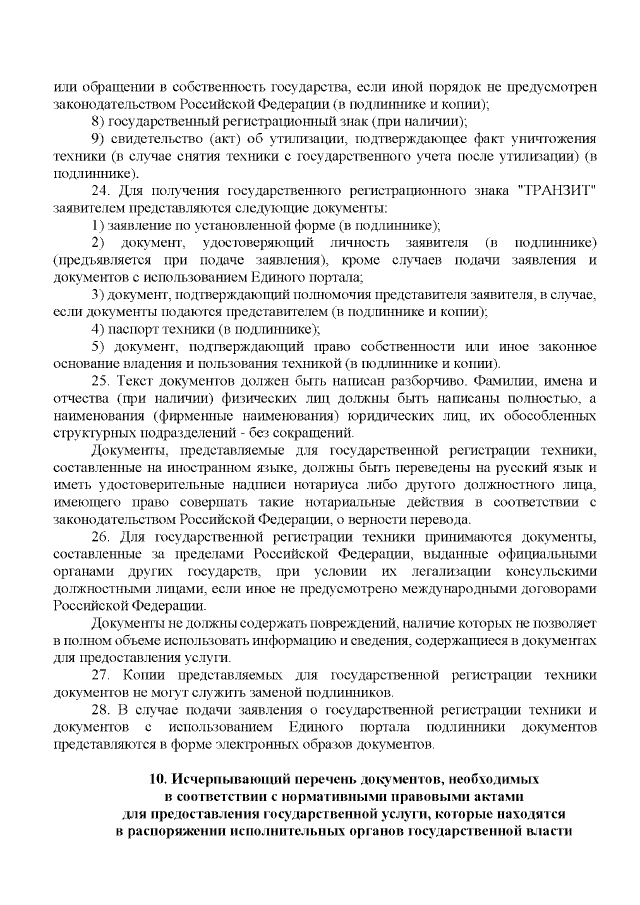 или обращении в собственность государства, если иной порядок не предусмотрен законодательством Российской Федерации (в подлиннике и копии);

8) государственный регистрационный знак (при наличии);

9) свидетельство (акт) об утилизации, подтверждающее факт уничтожения техники (в случае снятия техники с государственного учета после утилизации) (в подлиннике).

24. Для получения государственного регистрационного знака "ТРАНЗИТ" заявителем представляются следующие документы:

1) заявление по установленной форме (в подлиннике);

2) документ, удостоверяющий личность заявителя (в подлиннике) (предъявляется при подаче заявления), кроме случаев подачи заявления и документов с использованием Единого портала;

3) документ, подтверждающий полномочия представителя заявителя, в случае, если документы подаются представителем (в подлиннике и копии);

4) паспорт техники (в подлиннике);

5) документ, подтверждающий право собственности или иное законное основание владения и пользования техникой (в подлиннике и копии).

25. Текст документов должен быть написан разборчиво. Фамилии, имена и отчества (при наличии) физических лиц должны быть написаны полностью, а наименования (фирменные наименования) юридических лиц, их обособленных структурных подразделений - без сокращений.

Документы, представляемые для государственной регистрации техники, составленные на иностранном языке, должны быть переведены на русский язык и иметь удостоверительные надписи нотариуса либо другого должностного лица, имеющего право совершать такие нотариальные действия в соответствии с законодательством Российской Федерации, о верности перевода.

26. Для государственной регистрации техники принимаются документы, составленные за пределами Российской Федерации, выданные официальными органами других государств, при условии их легализации консульскими должностными лицами, если иное не предусмотрено международными договорами Российской Федерации.

Документы не должны содержать повреждений, наличие которых не позволяет в полном объеме использовать информацию и сведения, содержащиеся в документах для предоставления услуги.

27. Копии представляемых для государственной регистрации техники документов не могут служить заменой подлинников.

28. В случае подачи заявления о государственной регистрации техники и документов с использованием Единого портала подлинники документов представляются в форме электронных образов документов.

10. Исчерпывающий перечень документов, необходимых в соответствии с нормативными правовыми актами для предоставления государственной услуги, которые находятся в распоряжении исполнительных органов государственной власти